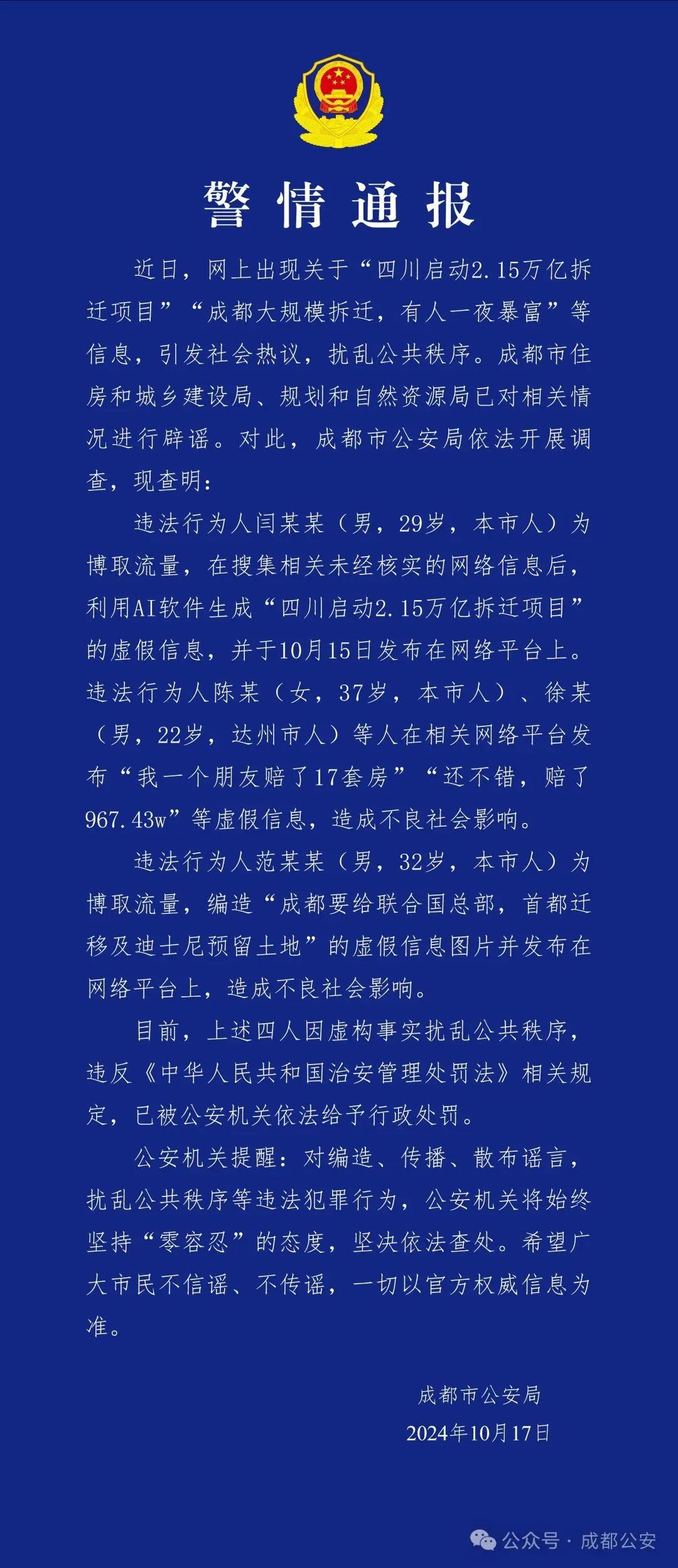 警情通报

近日，网上出现关于“四川启动2.15万亿拆迁项目”“成都大规模拆迁，有人一夜暴富”等信息，引发社会热议，扰乱公共秩序。成都市住房和城乡建设局、规划和自然资源局已对相关情况进行辟谣。对此，成都市公安局依法开展调查，现查明：

违法行为人闫某某（男，29岁，本市人）为博取流量，在搜集相关未经核实的网络信息后，利用AI软件生成“四川启动2.15万亿拆迁项目”的虚假信息，并于10月15日发布在网络平台上。违法行为人陈某（女，37岁，本市人）、徐某（男，22岁，达州市人）等人在相关网络平台发布“我一个朋友赔了17套房”“还不错，赔了967.43w”等虚假信息，造成不良社会影响。

违法行为人范某某（男，32岁，本市人）为博取流量，编造“成都要给联合国总部，首都迁移及迪士尼预留土地”的虚假信息图片并发布在网络平台上，造成不良社会影响。

目前，上述四人因虚构事实扰乱公共秩序，违反《中华人民共和国治安管理处罚法》相关规定，已被公安机关依法给予行政处罚。

公安机关提醒：对编造、传播、散布谣言，扰乱公共秩序等违法犯罪行为，公安机关将始终坚持“零容忍”的态度，坚决依法查处。希望广大市民不信谣、不传谣，一切以官方权威信息为准。

成都市公安局
2024年10月17日

公众号 · 成都公安